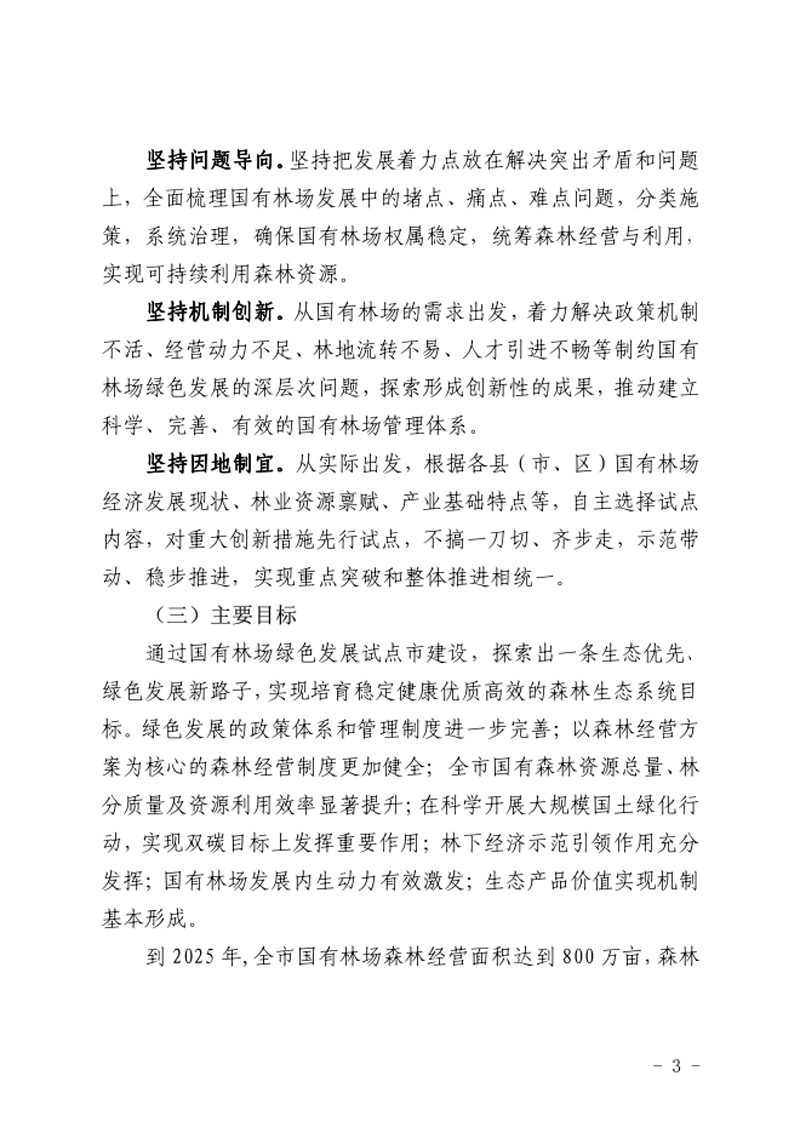 坚持问题导向。坚持把发展着力点放在解决突出矛盾和问题上，全面梳理国有林场发展中的堵点、痛点、难点问题，分类施策，系统治理，确保国有林场权属稳定，统筹森林经营与利用，实现可持续利用森林资源。

坚持机制创新。从国有林场的需求出发，着力解决政策机制不活、经营动力不足、林地流转不易、人才引进不畅等制约国有林场绿色发展的深层次问题，探索形成创新性的成果，推动建立科学、完善、有效的国有林场管理体系。

坚持因地制宜。从实际出发，根据各县（市、区）国有林场经济发展现状、林业资源禀赋、产业基础特点等，自主选择试点内容，对重大创新措施先行试点，不搞一刀切、齐步走，示范带动、稳步推进，实现重点突破和整体推进相统一。

（三）主要目标

通过国有林场绿色发展试点市建设，探索出一条生态优先、绿色发展新路子，实现培育稳定健康优质高效的森林生态系统目标。绿色发展的政策体系和管理制度进一步完善；以森林经营方案为核心的森林经营制度更加健全；全市国有森林资源总量、林分质量及资源利用效率显著提升；在科学开展大规模国土绿化行动，实现双碳目标上发挥重要作用；林下经济示范引领作用充分发挥；国有林场发展内生动力有效激发；生态产品价值实现机制基本形成。

到 2025 年，全市国有林场森林经营面积达到 800 万亩，森林

- 3 -